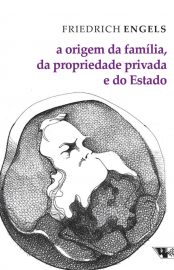 FRIEDRICH ENGELS

a origem da família, da propriedade privada e do Estado